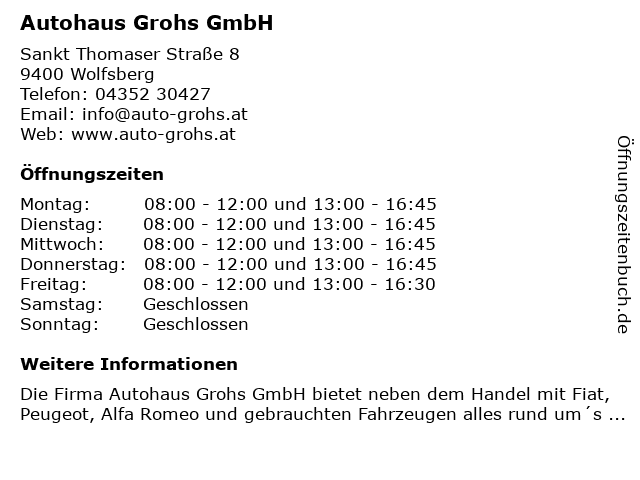 Autohaus Grohs GmbH

Sankt Thomaser Straße 8
9400 Wolfsberg
Telefon: 04352 30427
Email: info@auto-grohs.at
Web: www.auto-grohs.at

Öffnungszeiten

| | |
|---|---|
| Montag: | 08:00 - 12:00 und 13:00 - 16:45 |
| Dienstag: | 08:00 - 12:00 und 13:00 - 16:45 |
| Mittwoch: | 08:00 - 12:00 und 13:00 - 16:45 |
| Donnerstag: | 08:00 - 12:00 und 13:00 - 16:45 |
| Freitag: | 08:00 - 12:00 und 13:00 - 16:30 |
| Samstag: | Geschlossen |
| Sonntag: | Geschlossen |

Weitere Informationen

Die Firma Autohaus Grohs GmbH bietet neben dem Handel mit Fiat, Peugeot, Alfa Romeo und gebrauchten Fahrzeugen alles rund um´s ...

Öffnungszeitenbuch.de